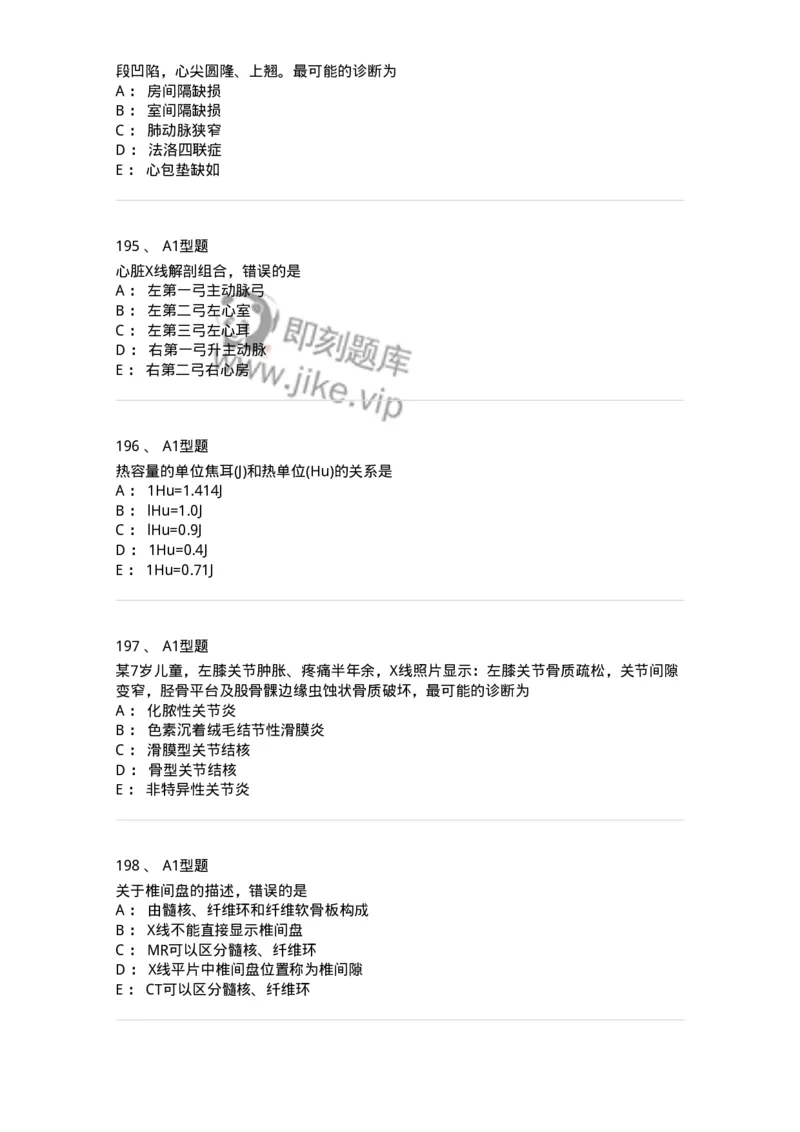 段凹陷，心尖圆隆、上翘。最可能的诊断为
A： 房间隔缺损
B： 室间隔缺损
C： 肺动脉狭窄
D： 法洛四联症
E： 心包垫缺如

195 、 A1型题
心脏X线解剖组合，错误的是
A： 左第一弓主动脉弓
B： 左第二弓左心室
C： 左第三弓左心耳
D： 右第一弓升主动脉
E： 右第二弓右心房

即刻题库
www.jike.vip

196 、 A1型题
热容量的单位焦耳(J)和热单位(Hu)的关系是
A： 1Hu=1.414J
B： lHu=1.0J
C： lHu=0.9J
D： 1Hu=0.4J
E： 1Hu=0.71J

197 、 A1型题
某7岁儿童，左膝关节肿胀、疼痛半年余，X线照片显示：左膝关节骨质疏松，关节间隙变窄，胫骨平台及股骨髁边缘虫蚀状骨质破坏，最可能的诊断为
A： 化脓性关节炎
B： 色素沉着绒毛结节性滑膜炎
C： 滑膜型关节结核
D： 骨型关节结核
E： 非特异性关节炎

198 、 A1型题
关于椎间盘的描述，错误的是
A： 由髓核、纤维环和纤维软骨板构成
B： X线不能直接显示椎间盘
C： MR可以区分髓核、纤维环
D： X线平片中椎间盘位置称为椎间隙
E： CT可以区分髓核、纤维环